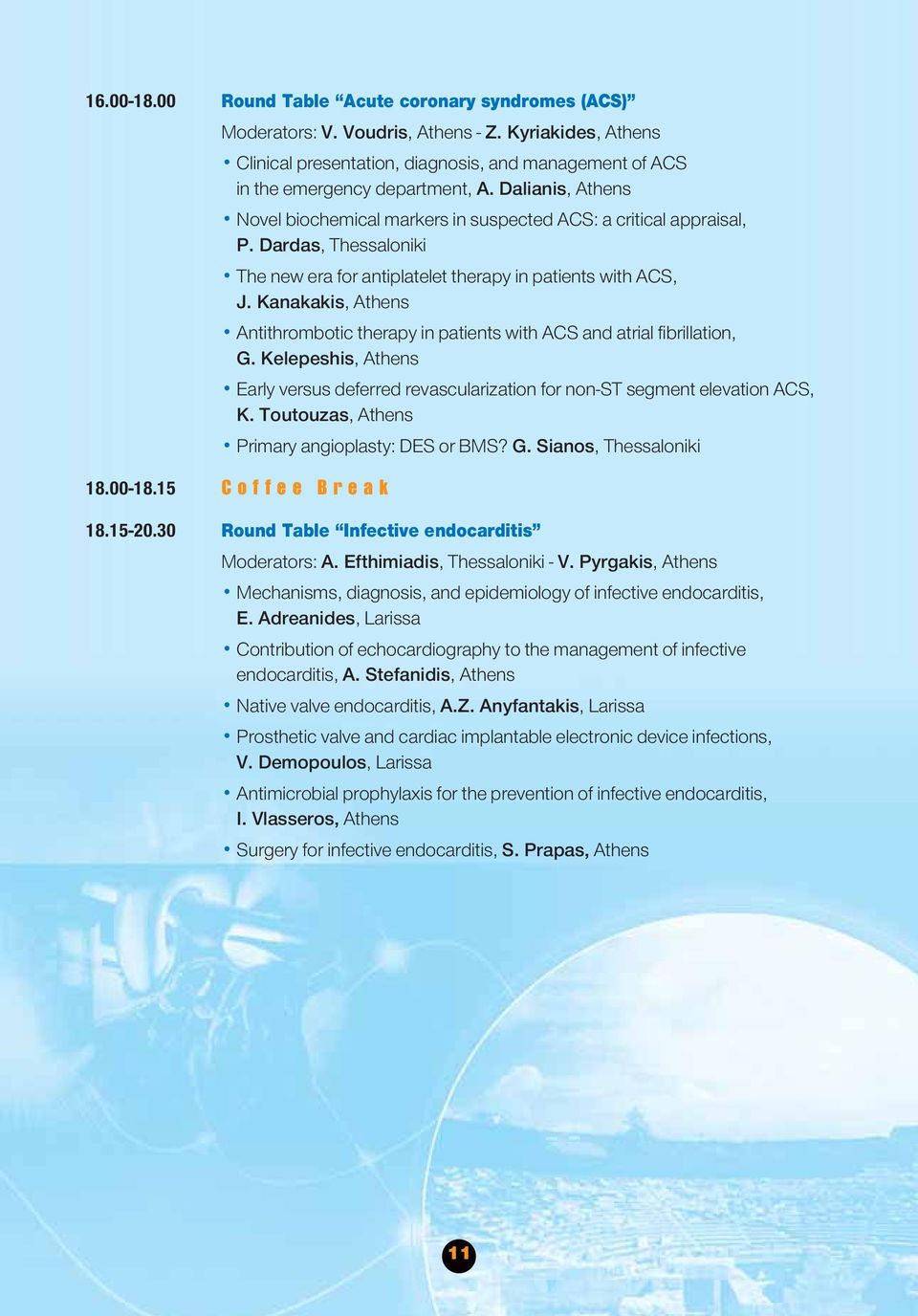 16.00-18.00 Round Table “Acute coronary syndromes (ACS)”

Moderators: V. Voudris, Athens - Z. Kyriakides, Athens

• Clinical presentation, diagnosis, and management of ACS in the emergency department, A. Dalianis, Athens

• Novel biochemical markers in suspected ACS: a critical appraisal, P. Dardas, Thessaloniki

• The new era for antiplatelet therapy in patients with ACS, J. Kanakakis, Athens

• Antithrombotic therapy in patients with ACS and atrial fibrillation, G. Kelepeshis, Athens

• Early versus deferred revascularization for non-ST segment elevation ACS, K. Toutouzas, Athens

• Primary angioplasty: DES or BMS? G. Sianos, Thessaloniki

18.00-18.15 Coffee Break

18.15-20.30 Round Table “Infective endocarditis”

Moderators: A. Efthimiadis, Thessaloniki - V. Pyrgakis, Athens

• Mechanisms, diagnosis, and epidemiology of infective endocarditis, E. Adreanides, Larissa

• Contribution of echocardiography to the management of infective endocarditis, A. Stefanidis, Athens

• Native valve endocarditis, A.Z. Anyfantakis, Larissa

• Prosthetic valve and cardiac implantable electronic device infections, V. Demopoulos, Larissa

• Antimicrobial prophylaxis for the prevention of infective endocarditis, I. Vlasseros, Athens

• Surgery for infective endocarditis, S. Prapas, Athens

11